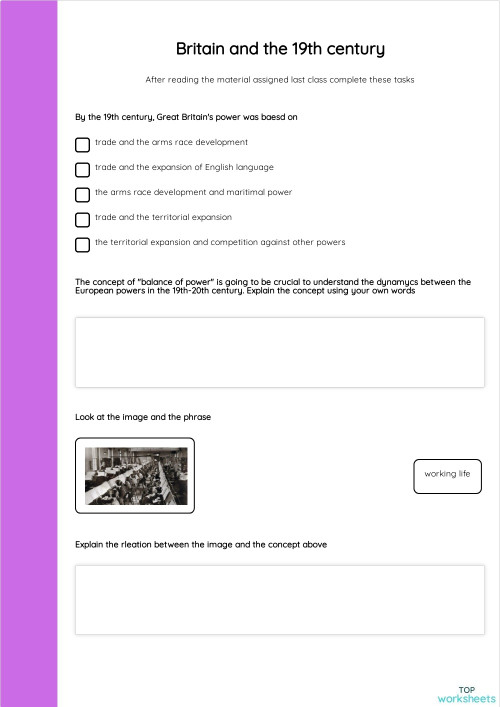 Britain and the 19th century

After reading the material assigned last class complete these tasks

By the 19th century, Great Britain's power was baesd on

trade and the arms race development

trade and the expansion of English language

the arms race development and maritimal power

trade and the territorial expansion

the territorial expansion and competition against other powers

The concept of "balance of power" is going to be crucial to understand the dynamycs between the European powers in the 19th-20th century. Explain the concept using your own words

Look at the image and the phrase

working life

Explain the rleation between the image and the concept above

TOP worksheets